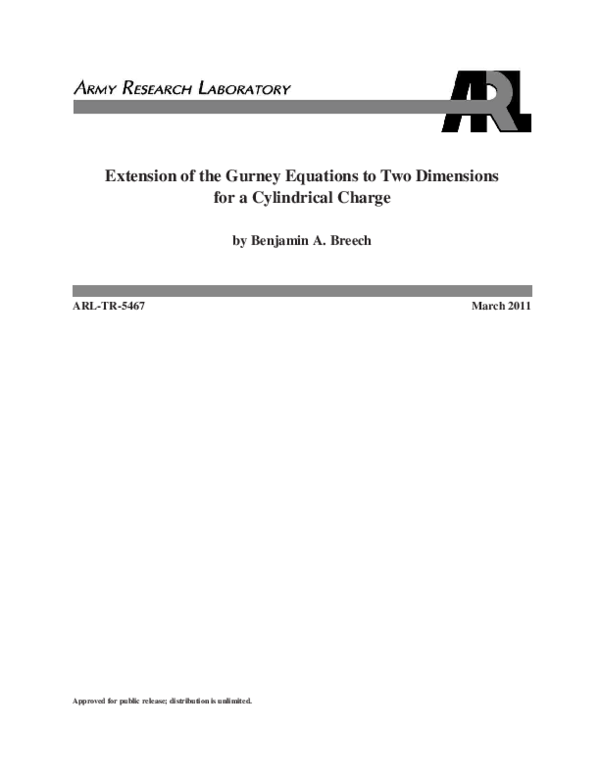 ARMY RESEARCH LABORATORY

ARL

Extension of the Gurney Equations to Two Dimensions for a Cylindrical Charge

by Benjamin A. Breech

ARL-TR-5467

March 2011

Approved for public release; distribution is unlimited.